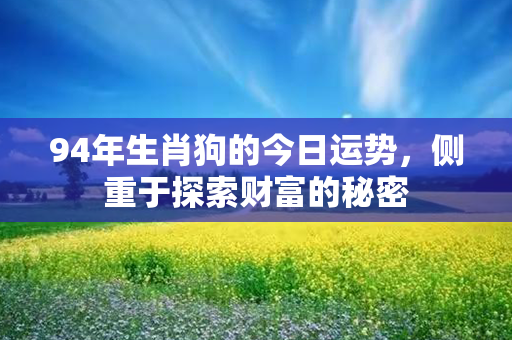 94年生肖狗的今日运势，侧重于探索财富的秘密